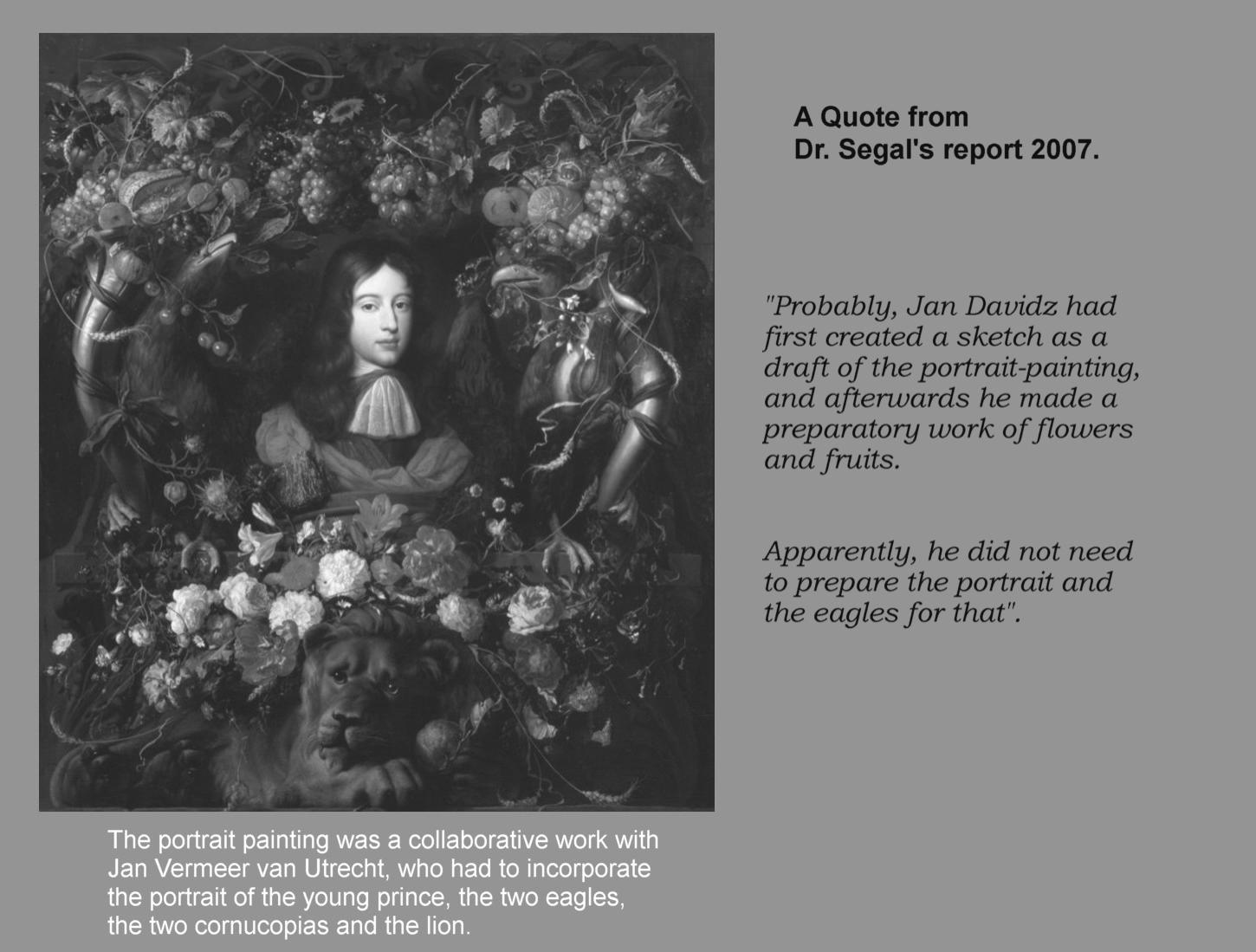 A Quote from
Dr. Segal's report 2007.

"Probably, Jan Davidz had first created a sketch as a draft of the portrait-painting, and afterwards he made a preparatory work of flowers and fruits.

Apparently, he did not need to prepare the portrait and the eagles for that".

The portrait painting was a collaborative work with Jan Vermeer van Utrecht, who had to incorporate the portrait of the young prince, the two eagles, the two cornucopias and the lion.